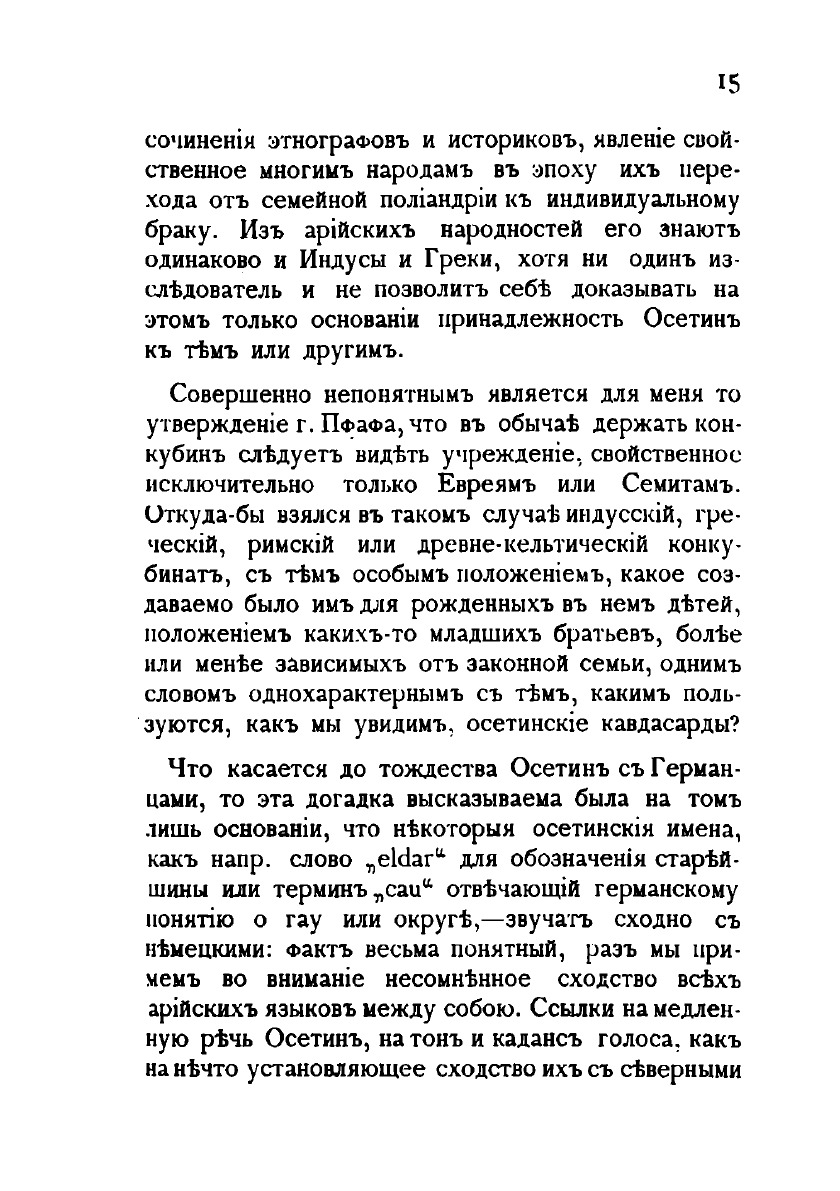 15

сочиненія этнографовъ и историковъ, явленіе свойственное многимъ народамъ въ эпоху ихъ перехода отъ семейной поліандріи къ индивидуальному браку. Изъ арійскихъ народностей его знаютъ одинаково и Индусы и Греки, хотя ни одинъ изслѣдователь и не позволитъ себѣ доказывать на этомъ только основаніи принадлежность Осетинъ къ тѣмъ или другимъ.

Совершенно непонятнымъ является для меня то утвержденіе г. Пфафа, что въ обычаѣ держать конкубинъ слѣдуетъ видѣть учрежденіе, свойственное исключительно только Евреямъ или Семитамъ. Откуда-бы взялся въ такомъ случаѣ индусскій, греческій, римскій или древне-кельтическій конкубинатъ, съ тѣмъ особымъ положеніемъ, какое создаваемо было имъ для рожденныхъ въ немъ дѣтей, положеніемъ какихъ-то младшихъ братьевъ, болѣе или менѣе зависимыхъ отъ законной семьи, однимъ словомъ однохарактернымъ съ тѣмъ, какимъ пользуются, какъ мы увидимъ, осетинскіе кавдасарды?

Что касается до тождества Осетинъ съ Германцами, то эта догадка высказываема была на томъ лишь основаніи, что нѣкоторыя осетинскія имена, какъ напр. слово „eldar“ для обозначенія старѣйшины или терминъ „cau“ отвѣчающій германскому понятію о гау или округѣ,—звучатъ сходно съ нѣмецкими: фактъ весьма понятный, разъ мы примемъ во вниманіе несомнѣнное сходство всѣхъ арійскихъ языковъ между собою. Ссылки на медленную рѣчь Осетинъ, на тонъ и кадансъ голоса, какъ на нѣчто установляющее сходство ихъ съ сѣверными